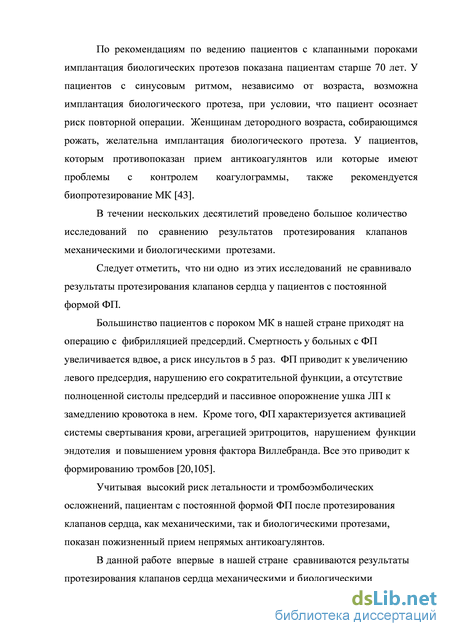 По рекомендациям по ведению пациентов с клапанными пороками имплантация биологических протезов показана пациентам старше 70 лет. У пациентов с синусовым ритмом, независимо от возраста, возможна имплантация биологического протеза, при условии, что пациент осознает риск повторной операции. Женщинам детородного возраста, собирающимся рожать, желательна имплантация биологического протеза. У пациентов, которым противопоказан прием антикоагулянтов или которые имеют проблемы с контролем коагулограммы, также рекомендуется биопротезирование МК [43].

В течении нескольких десятилетий проведено большое количество исследований по сравнению результатов протезирования клапанов механическими и биологическими протезами.

Следует отметить, что ни одно из этих исследований не сравнивало результаты протезирования клапанов сердца у пациентов с постоянной формой ФП.

Большинство пациентов с пороком МК в нашей стране приходят на операцию с фибрилляцией предсердий. Смертность у больных с ФП увеличивается вдвое, а риск инсультов в 5 раз. ФП приводит к увеличению левого предсердия, нарушению его сократительной функции, а отсутствие полноценной систолы предсердий и пассивное опорожнение ушка ЛП к замедлению кровотока в нем. Кроме того, ФП характеризуется активацией системы свертывания крови, агрегацией эритроцитов, нарушением функции эндотелия и повышением уровня фактора Виллебранда. Все это приводит к формированию тромбов [20,105].

Учитывая высокий риск летальности и тромбоэмболических осложнений, пациентам с постоянной формой ФП после протезирования клапанов сердца, как механическими, так и биологическими протезами, показан пожизненный прием непрямых антикоагулянтов.

В данной работе впервые в нашей стране сравниваются результаты протезирования клапанов сердца механическими и биологическими

dsLib.net
библиотека диссертаций